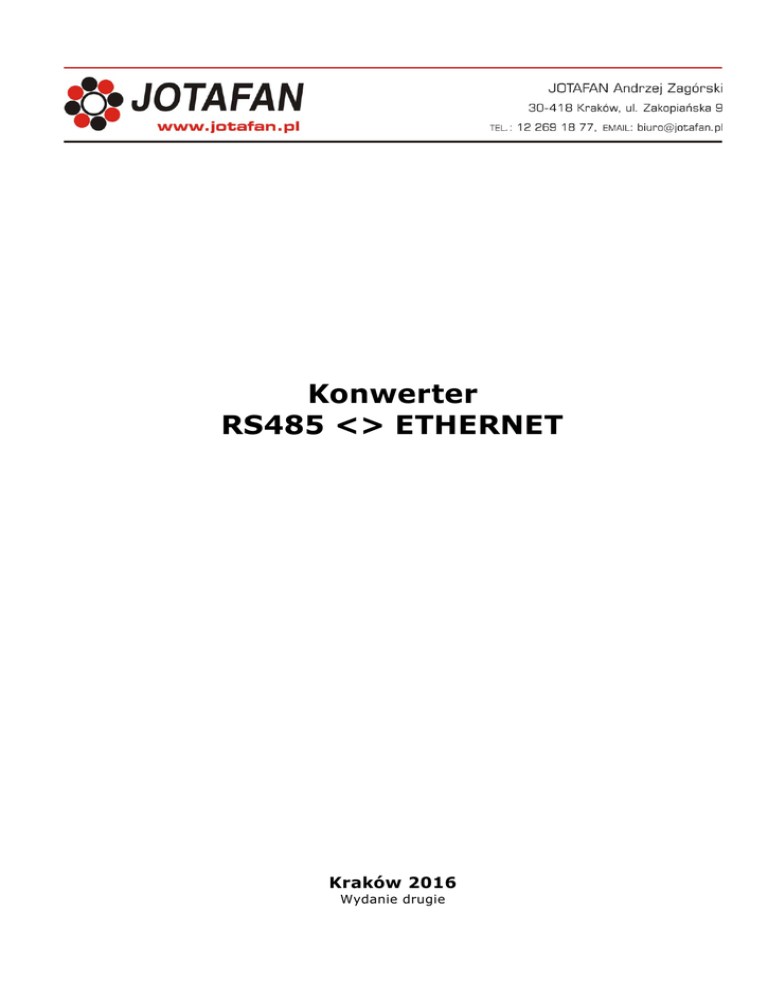 JOTAFAN
www.jotafan.pl

JOTAFAN Andrzej Zagórski
30-418 Kraków, ul. Zakopiańska 9
TEL.: 12 269 18 77, EMAIL: biuro@jotafan.pl

Konwerter
RS485 <> ETHERNET

Kraków 2016
Wydanie drugie